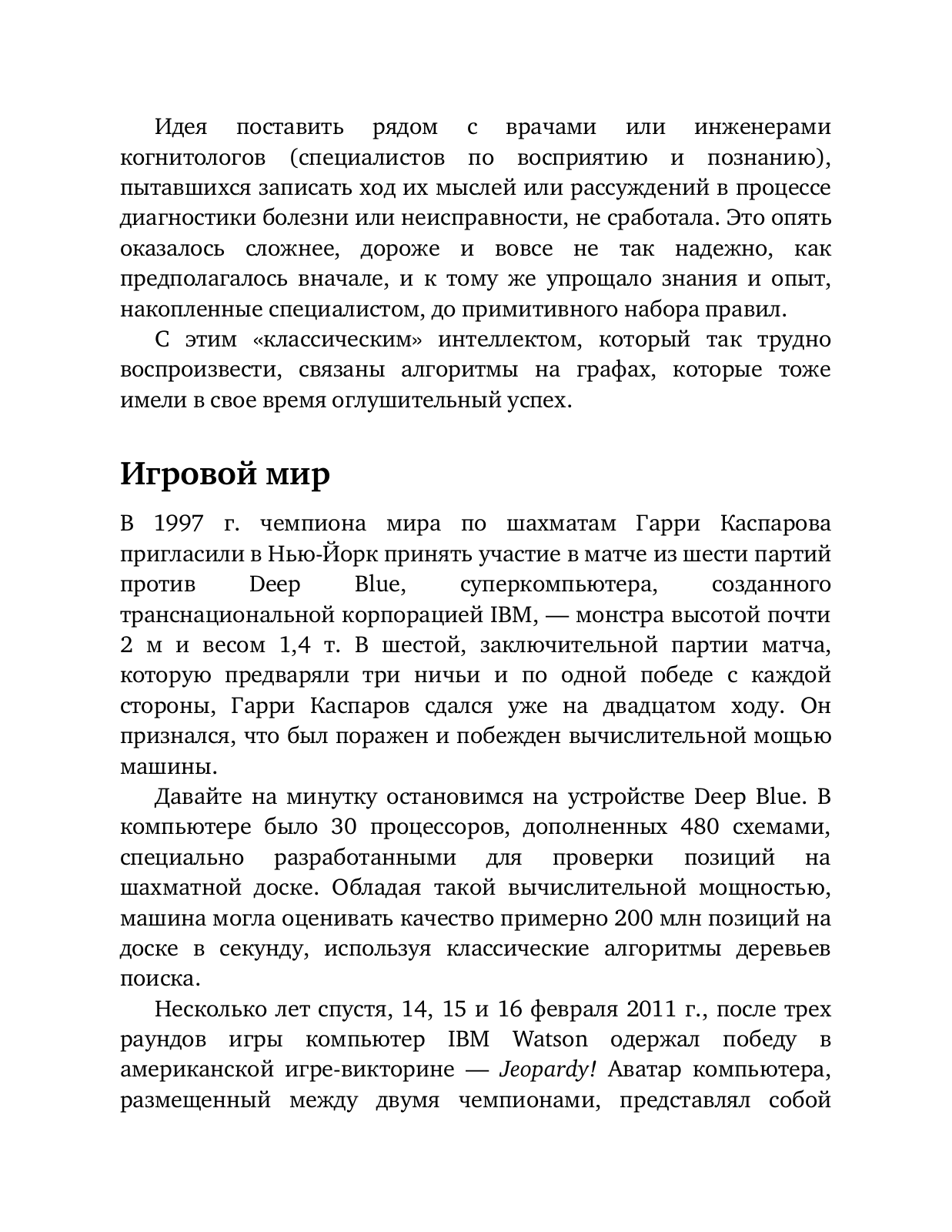 Идея поставить рядом с врачами или инженерами когнитологов (специалистов по восприятию и познанию), пытавшихся записать ход их мыслей или рассуждений в процессе диагностики болезни или неисправности, не сработала. Это опять оказалось сложнее, дороже и вовсе не так надежно, как предполагалось вначале, и к тому же упрощало знания и опыт, накопленные специалистом, до примитивного набора правил.

С этим «классическим» интеллектом, который так трудно воспроизвести, связаны алгоритмы на графах, которые тоже имели в свое время оглушительный успех.

Игровой мир

В 1997 г. чемпиона мира по шахматам Гарри Каспарова пригласили в Нью-Йорк принять участие в матче из шести партий против Deep Blue, суперкомпьютера, созданного транснациональной корпорацией IBM, — монстра высотой почти 2 м и весом 1,4 т. В шестой, заключительной партии матча, которую предваряли три ничьи и по одной победе с каждой стороны, Гарри Каспаров сдался уже на двадцатом ходу. Он признался, что был поражен и побежден вычислительной мощью машины.

Давайте на минутку остановимся на устройстве Deep Blue. В компьютере было 30 процессоров, дополненных 480 схемами, специально разработанными для проверки позиций на шахматной доске. Обладая такой вычислительной мощностью, машина могла оценивать качество примерно 200 млн позиций на доске в секунду, используя классические алгоритмы деревьев поиска.

Несколько лет спустя, 14, 15 и 16 февраля 2011 г., после трех раундов игры компьютер IBM Watson одержал победу в американской игре-викторине — Jeopardy! Аватар компьютера, размещенный между двумя чемпионами, представлял собой